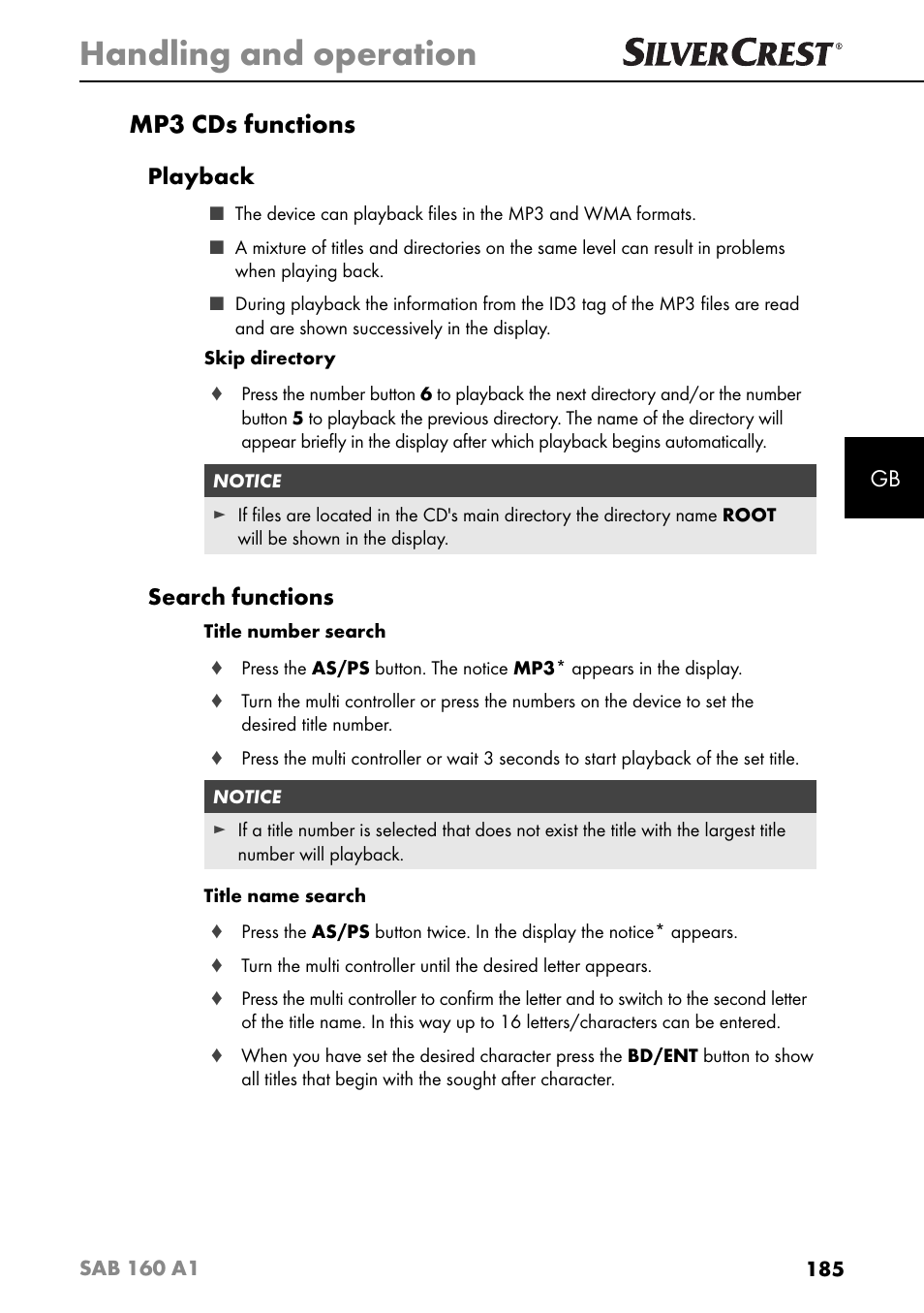 Handling and operation

SILVERCREST®

MP3 CDs functions

Playback

■ The device can playback files in the MP3 and WMA formats.

■ A mixture of titles and directories on the same level can result in problems when playing back.

■ During playback the information from the ID3 tag of the MP3 files are read and are shown successively in the display.

Skip directory

♦ Press the number button 6 to playback the next directory and/or the number button 5 to playback the previous directory. The name of the directory will appear briefly in the display after which playback begins automatically.

NOTICE

► If files are located in the CD's main directory the directory name ROOT will be shown in the display.

GB

Search functions

Title number search

♦ Press the AS/PS button. The notice MP3* appears in the display.

♦ Turn the multi controller or press the numbers on the device to set the desired title number.

♦ Press the multi controller or wait 3 seconds to start playback of the set title.

NOTICE

► If a title number is selected that does not exist the title with the largest title number will playback.

Title name search

♦ Press the AS/PS button twice. In the display the notice* appears.

♦ Turn the multi controller until the desired letter appears.

♦ Press the multi controller to confirm the letter and to switch to the second letter of the title name. In this way up to 16 letters/characters can be entered.

♦ When you have set the desired character press the BD/ENT button to show all titles that begin with the sought after character.

SAB 160 A1

185